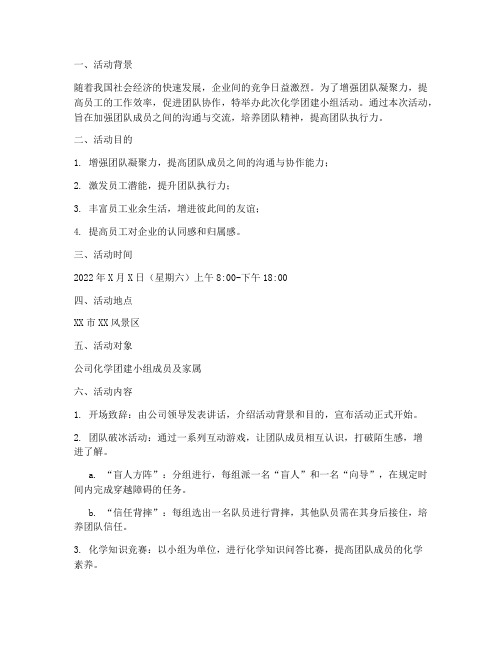 一、活动背景

随着我国社会经济的快速发展，企业间的竞争日益激烈。为了增强团队凝聚力，提高员工的工作效率，促进团队协作，特举办此次化学团建小组活动。通过本次活动，旨在加强团队成员之间的沟通与交流，培养团队精神，提高团队执行力。

二、活动目的

1. 增强团队凝聚力，提高团队成员之间的沟通与协作能力；

2. 激发员工潜能，提升团队执行力；

3. 丰富员工业余生活，增进彼此间的友谊；

4. 提高员工对企业的认同感和归属感。

三、活动时间

2022年X月X日（星期六）上午8:00-下午18:00

四、活动地点

XX市XX风景区

五、活动对象

公司化学团建小组成员及家属

六、活动内容

1. 开场致辞：由公司领导发表讲话，介绍活动背景和目的，宣布活动正式开始。

2. 团队破冰活动：通过一系列互动游戏，让团队成员相互认识，打破陌生感，增进了解。

a. “盲人方阵”：分组进行，每组派一名“盲人”和一名“向导”，在规定时间内完成穿越障碍的任务。

b. “信任背摔”：每组选出一名队员进行背摔，其他队员需在其身后接住，培养团队信任。

3. 化学知识竞赛：以小组为单位，进行化学知识问答比赛，提高团队成员的化学素养。